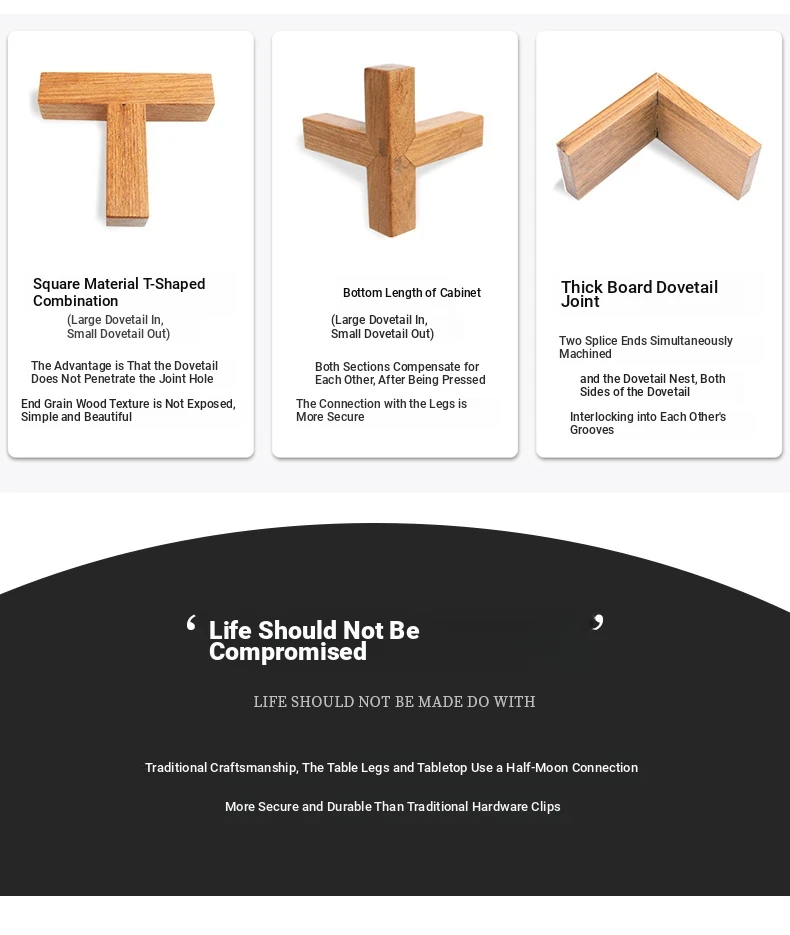 Square Material T-Shaped Combination

(Large Dovetail In, Small Dovetail Out)

The Advantage is That the Dovetail Does Not Penetrate the Joint Hole

End Grain Wood Texture is Not Exposed, Simple and Beautiful

Bottom Length of Cabinet

(Large Dovetail In, Small Dovetail Out)

Both Sections Compensate for Each Other, After Being Pressed

The Connection with the Legs is More Secure

Thick Board Dovetail Joint

Two Splice Ends Simultaneously Machined

and the Dovetail Nest, Both Sides of the Dovetail

Interlocking into Each Other's Grooves

‘ Life Should Not Be Compromised ’

LIFE SHOULD NOT BE MADE DO WITH

Traditional Craftsmanship, The Table Legs and Tabletop Use a Half-Moon Connection

More Secure and Durable Than Traditional Hardware Clips